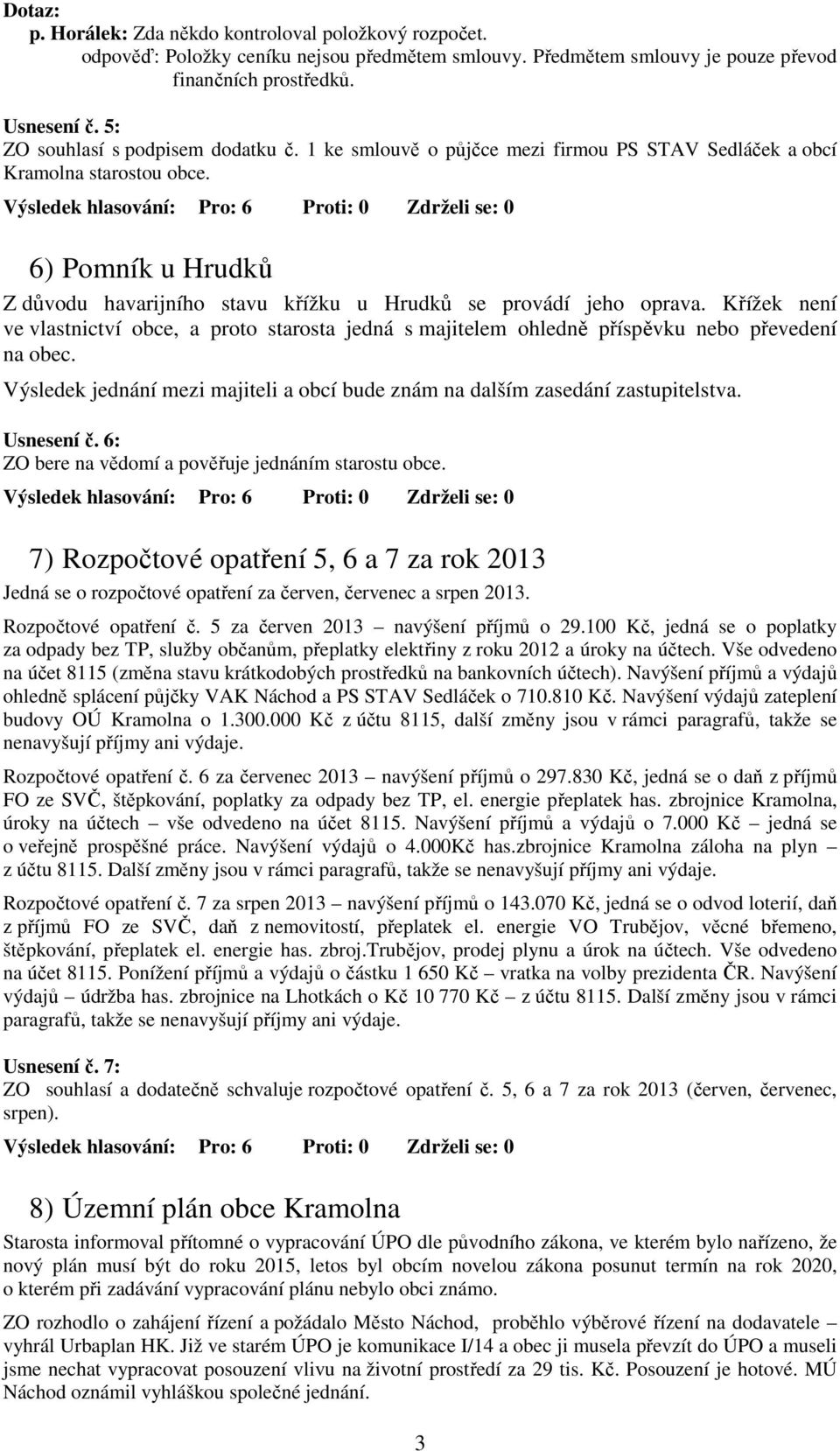 Dotaz:
p. Horálek: Zda někdo kontroloval položkový rozpočet.
odpověď: Položky ceníku nejsou předmětem smlouvy. Předmětem smlouvy je pouze převod finančních prostředků.

Usnesení č. 5:
ZO souhlasí s podpisem dodatku č. 1 ke smlouvě o půjčce mezi firmou PS STAV Sedláček a obcí Kramolna starostou obce.
Výsledek hlasování: Pro: 6 Proti: 0 Zdrželi se: 0

6) Pomník u Hrudků
Z důvodu havarijního stavu křížku u Hrudků se provádí jeho oprava. Křížek není ve vlastnictví obce, a proto starosta jedná s majitelem ohledně příspěvku nebo převedení na obec.
Výsledek jednání mezi majiteli a obcí bude znám na dalším zasedání zastupitelstva.

Usnesení č. 6:
ZO bere na vědomí a pověřuje jednáním starostu obce.
Výsledek hlasování: Pro: 6 Proti: 0 Zdrželi se: 0

7) Rozpočtové opatření 5, 6 a 7 za rok 2013
Jedná se o rozpočtové opatření za červen, červenec a srpen 2013.
Rozpočtové opatření č. 5 za červen 2013 – navýšení příjmů o 29.100 Kč, jedná se o poplatky za odpady bez TP, služby občanům, přeplatky elektřiny z roku 2012 a úroky na účtech. Vše odvedeno na účet 8115 (změna stavu krátkodobých prostředků na bankovních účtech). Navýšení příjmů a výdajů ohledně splácení půjčky VAK Náchod a PS STAV Sedláček o 710.810 Kč. Navýšení výdajů zateplení budovy OÚ Kramolna o 1.300.000 Kč z účtu 8115, další změny jsou v rámci paragrafů, takže se nenavyšují příjmy ani výdaje.
Rozpočtové opatření č. 6 za červenec 2013 – navýšení příjmů o 297.830 Kč, jedná se o daň z příjmů FO ze SVČ, štěpkování, poplatky za odpady bez TP, el. energie přeplatek has. zbrojnice Kramolna, úroky na účtech – vše odvedeno na účet 8115. Navýšení příjmů a výdajů o 7.000 Kč – jedná se o veřejně prospěšné práce. Navýšení výdajů o 4.000Kč has.zbrojnice Kramolna záloha na plyn – z účtu 8115. Další změny jsou v rámci paragrafů, takže se nenavyšují příjmy ani výdaje.
Rozpočtové opatření č. 7 za srpen 2013 – navýšení příjmů o 143.070 Kč, jedná se o odvod loterií, daň z příjmů FO ze SVČ, daň z nemovitostí, přeplatek el. energie VO Trubějov, věcné břemeno, štěpkování, přeplatek el. energie has. zbroj.Trubějov, prodej plynu a úrok na účtech. Vše odvedeno na účet 8115. Ponížení příjmů a výdajů o částku 1 650 Kč – vratka na volby prezidenta ČR. Navýšení výdajů – údržba has. zbrojnice na Lhotkách o Kč 10 770 Kč – z účtu 8115. Další změny jsou v rámci paragrafů, takže se nenavyšují příjmy ani výdaje.

Usnesení č. 7:
ZO souhlasí a dodatečně schvaluje rozpočtové opatření č. 5, 6 a 7 za rok 2013 (červen, červenec, srpen).
Výsledek hlasování: Pro: 6 Proti: 0 Zdrželi se: 0

8) Územní plán obce Kramolna
Starosta informoval přítomné o vypracování ÚPO dle původního zákona, ve kterém bylo nařízeno, že nový plán musí být do roku 2015, letos byl obcím novelou zákona posunut termín na rok 2020, o kterém při zadávání vypracování plánu nebylo obci známo.
ZO rozhodlo o zahájení řízení a požádalo Město Náchod, proběhlo výběrové řízení na dodavatele – vyhrál Urbaplan HK. Již ve starém ÚPO je komunikace I/14 a obec ji musela převzít do ÚPO a museli jsme nechat vypracovat posouzení vlivu na životní prostředí za 29 tis. Kč. Posouzení je hotové. MÚ Náchod oznámil vyhláškou společné jednání.

3